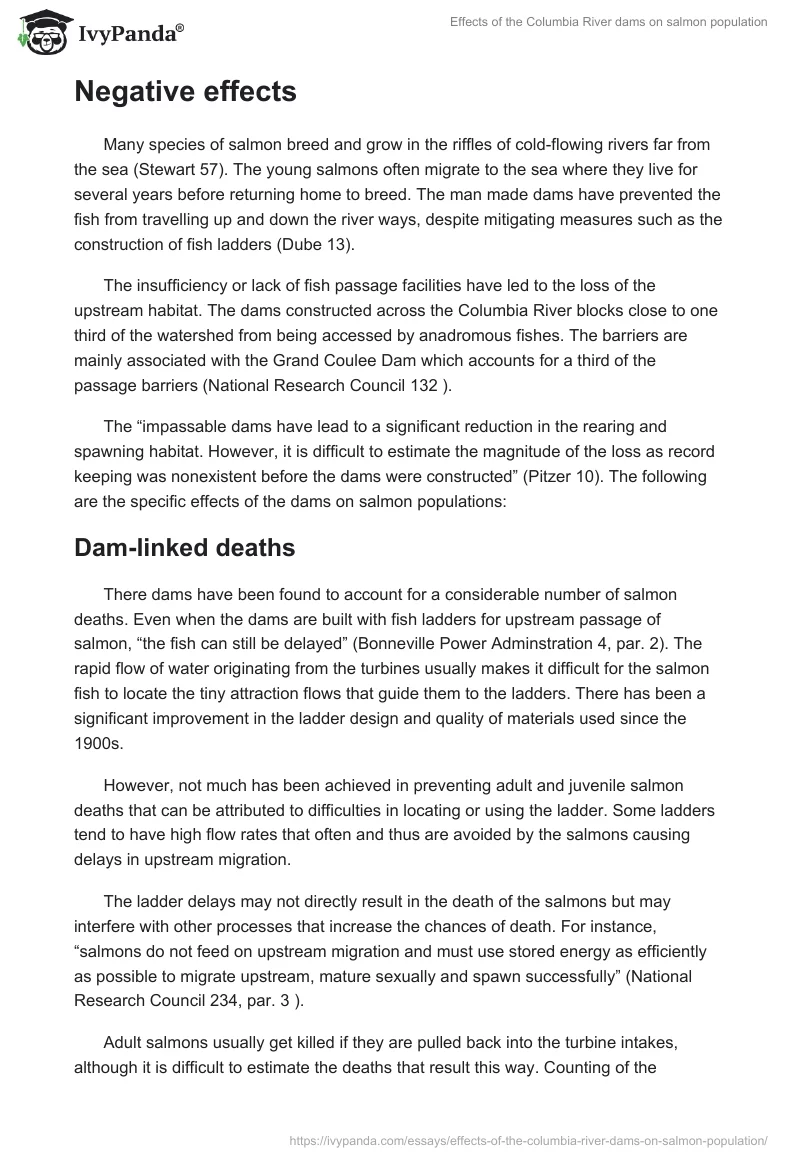 IvyPanda®

Effects of the Columbia River dams on salmon population

Negative effects

Many species of salmon breed and grow in the riffles of cold-flowing rivers far from the sea (Stewart 57). The young salmons often migrate to the sea where they live for several years before returning home to breed. The man made dams have prevented the fish from travelling up and down the river ways, despite mitigating measures such as the construction of fish ladders (Dube 13).

The insufficiency or lack of fish passage facilities have led to the loss of the upstream habitat. The dams constructed across the Columbia River blocks close to one third of the watershed from being accessed by anadromous fishes. The barriers are mainly associated with the Grand Coulee Dam which accounts for a third of the passage barriers (National Research Council 132 ).

The “impassable dams have lead to a significant reduction in the rearing and spawning habitat. However, it is difficult to estimate the magnitude of the loss as record keeping was nonexistent before the dams were constructed” (Pitzer 10). The following are the specific effects of the dams on salmon populations:

Dam-linked deaths

There dams have been found to account for a considerable number of salmon deaths. Even when the dams are built with fish ladders for upstream passage of salmon, “the fish can still be delayed” (Bonneville Power Adminstration 4, par. 2). The rapid flow of water originating from the turbines usually makes it difficult for the salmon fish to locate the tiny attraction flows that guide them to the ladders. There has been a significant improvement in the ladder design and quality of materials used since the 1900s.

However, not much has been achieved in preventing adult and juvenile salmon deaths that can be attributed to difficulties in locating or using the ladder. Some ladders tend to have high flow rates that often and thus are avoided by the salmons causing delays in upstream migration.

The ladder delays may not directly result in the death of the salmons but may interfere with other processes that increase the chances of death. For instance, “salmons do not feed on upstream migration and must use stored energy as efficiently as possible to migrate upstream, mature sexually and spawn successfully” (National Research Council 234, par. 3 ).

Adult salmons usually get killed if they are pulled back into the turbine intakes, although it is difficult to estimate the deaths that result this way. Counting of the

https://ivypanda.com/essays/effects-of-the-columbia-river-dams-on-salmon-population/